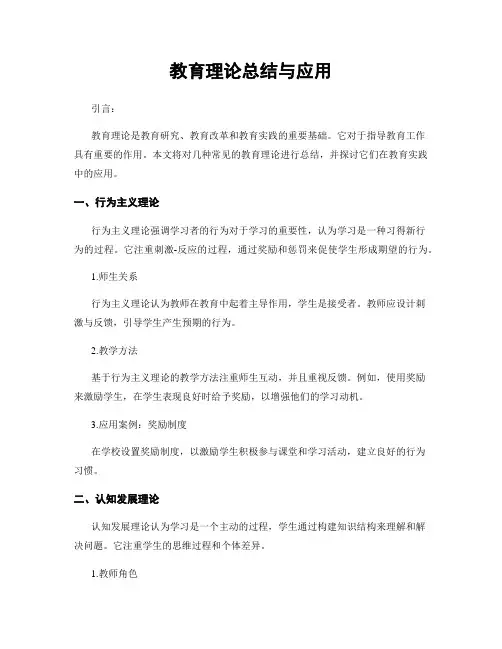 教育理论总结与应用

引言：

教育理论是教育研究、教育改革和教育实践的重要基础。它对于指导教育工作具有重要的作用。本文将对几种常见的教育理论进行总结，并探讨它们在教育实践中的应用。

一、行为主义理论

行为主义理论强调学习者的行为对于学习的重要性，认为学习是一种习得新行为的过程。它注重刺激-反应的过程，通过奖励和惩罚来促使学生形成期望的行为。

1.师生关系

行为主义理论认为教师在教育中起着主导作用，学生是接受者。教师应设计刺激与反馈，引导学生产生预期的行为。

2.教学方法

基于行为主义理论的教学方法注重师生互动，并且重视反馈。例如，使用奖励来激励学生，在学生表现良好时给予奖励，以增强他们的学习动机。

3.应用案例：奖励制度

在学校设置奖励制度，以激励学生积极参与课堂和学习活动，建立良好的行为习惯。

二、认知发展理论

认知发展理论认为学习是一个主动的过程，学生通过构建知识结构来理解和解决问题。它注重学生的思维过程和个体差异。

1.教师角色